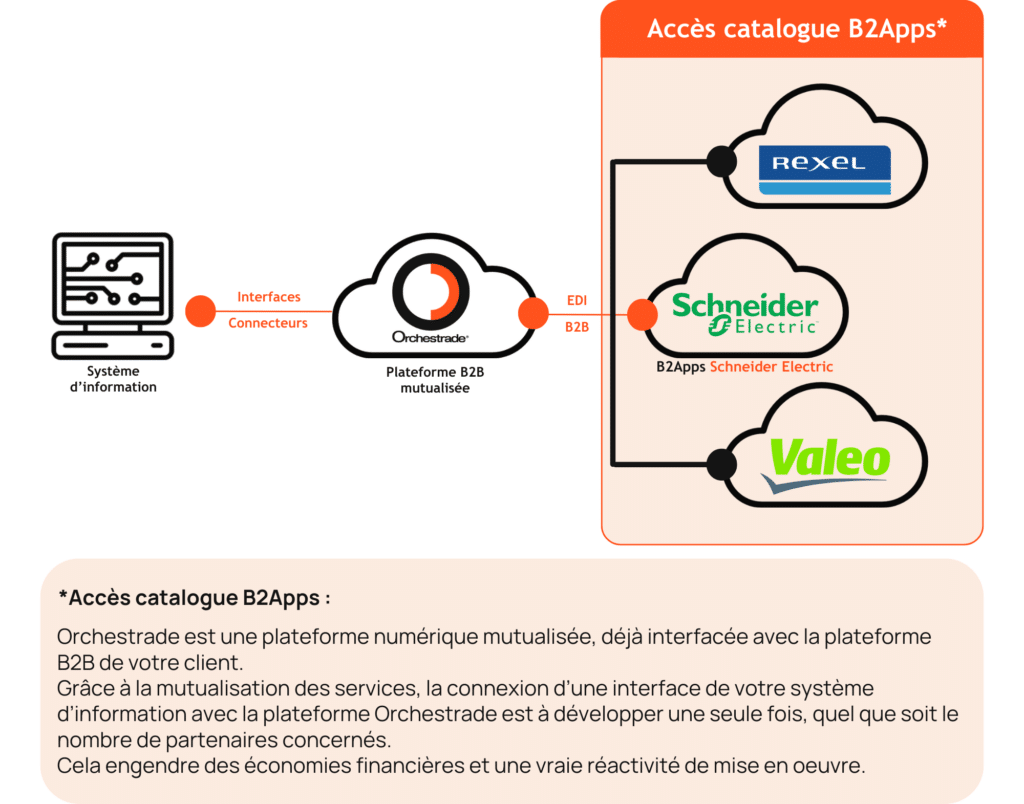 Accès catalogue B2Apps*

Système d'information

Interfaces

Connecteurs

Orchestrade

Plateforme B2B mutualisée

EDI

B2B

REXEL

Schneider Electric

B2Apps Schneider Electric

Valeo

*Accès catalogue B2Apps :

Orchestrade est une plateforme numérique mutualisée, déjà interfacée avec la plateforme B2B de votre client.
Grâce à la mutualisation des services, la connexion d'une interface de votre système d'information avec la plateforme Orchestrade est à développer une seule fois, quel que soit le nombre de partenaires concernés.
Cela engendre des économies financières et une vraie réactivité de mise en oeuvre.